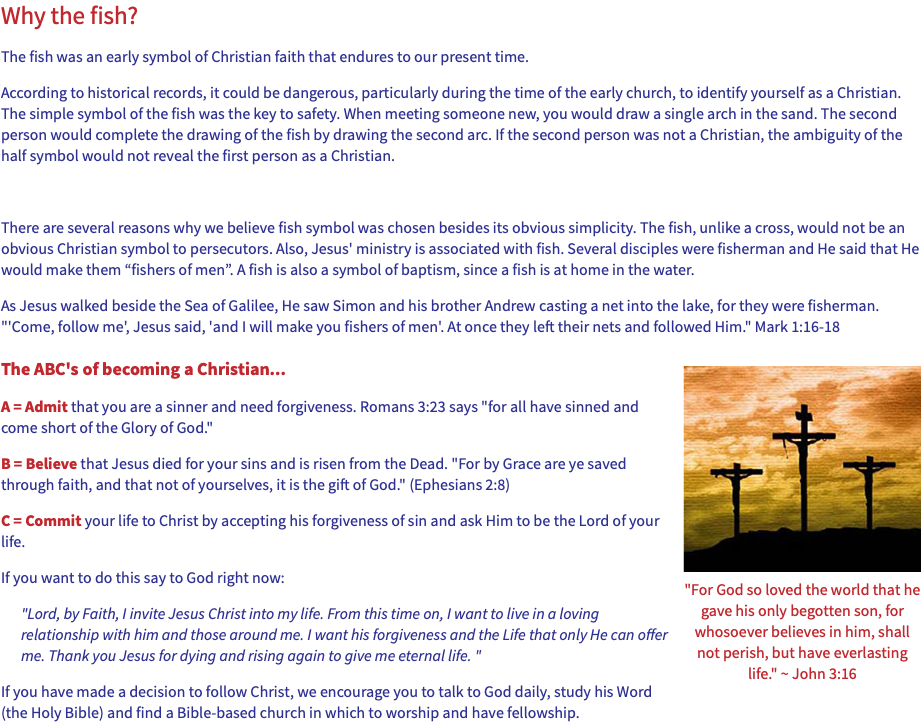 Why the fish?

The fish was an early symbol of Christian faith that endures to our present time.

According to historical records, it could be dangerous, particularly during the time of the early church, to identify yourself as a Christian. The simple symbol of the fish was the key to safety. When meeting someone new, you would draw a single arch in the sand. The second person would complete the drawing of the fish by drawing the second arc. If the second person was not a Christian, the ambiguity of the half symbol would not reveal the first person as a Christian.

There are several reasons why we believe fish symbol was chosen besides its obvious simplicity. The fish, unlike a cross, would not be an obvious Christian symbol to persecutors. Also, Jesus' ministry is associated with fish. Several disciples were fisherman and He said that He would make them “fishers of men”. A fish is also a symbol of baptism, since a fish is at home in the water.

As Jesus walked beside the Sea of Galilee, He saw Simon and his brother Andrew casting a net into the lake, for they were fisherman. "'Come, follow me', Jesus said, 'and I will make you fishers of men'. At once they left their nets and followed Him." Mark 1:16-18

The ABC's of becoming a Christian...

A = Admit that you are a sinner and need forgiveness. Romans 3:23 says "for all have sinned and come short of the Glory of God."

B = Believe that Jesus died for your sins and is risen from the Dead. "For by Grace are ye saved through faith, and that not of yourselves, it is the gift of God." (Ephesians 2:8)

C = Commit your life to Christ by accepting his forgiveness of sin and ask Him to be the Lord of your life.

If you want to do this say to God right now:

"Lord, by Faith, I invite Jesus Christ into my life. From this time on, I want to live in a loving relationship with him and those around me. I want his forgiveness and the Life that only He can offer me. Thank you Jesus for dying and rising again to give me eternal life. "

If you have made a decision to follow Christ, we encourage you to talk to God daily, study his Word (the Holy Bible) and find a Bible-based church in which to worship and have fellowship.

"For God so loved the world that he gave his only begotten son, for whosoever believes in him, shall not perish, but have everlasting life." ~ John 3:16